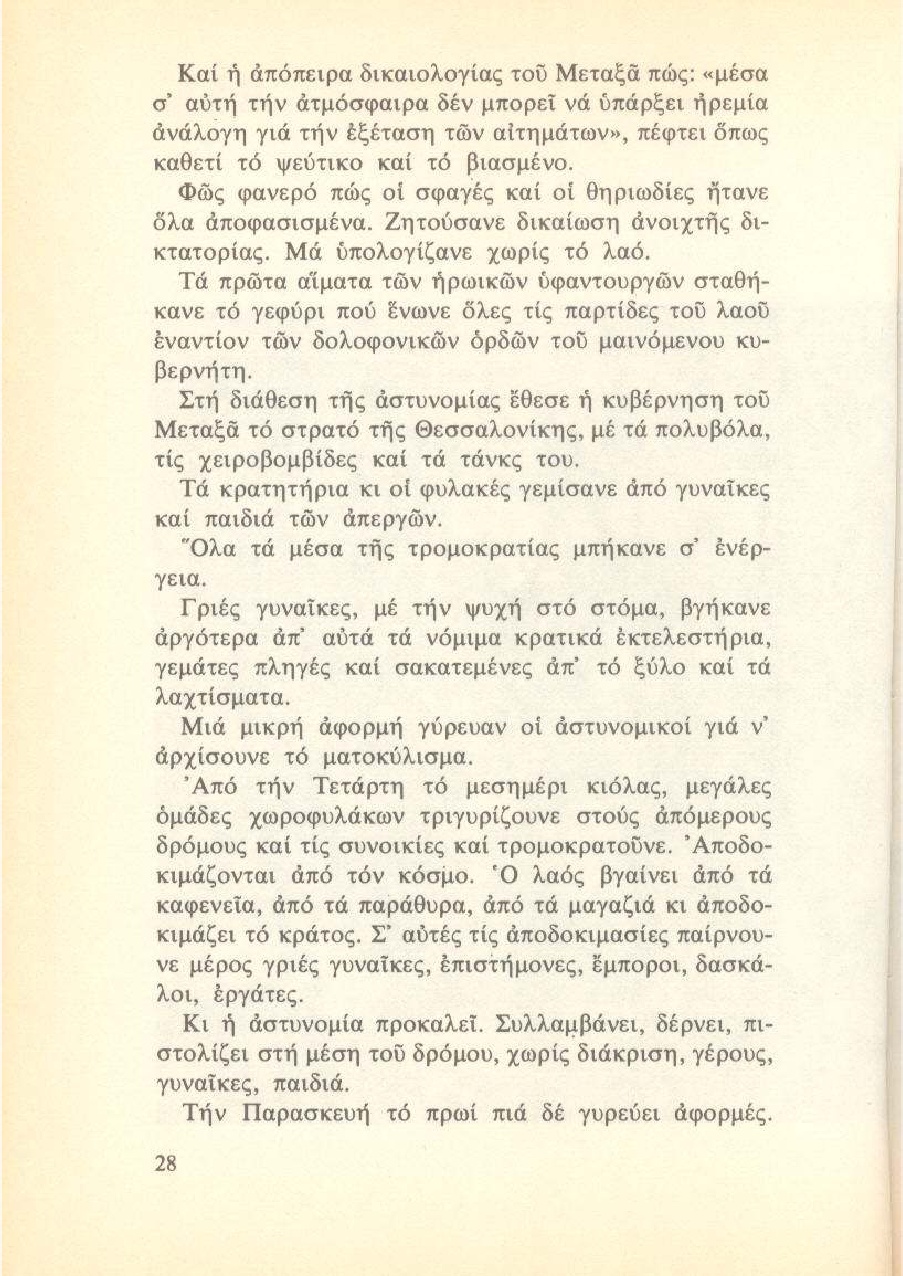 Καί ἡ ἀπόπειρα δικαιολογίας τοῦ Μεταξᾶ πώς: «μέσα σ' αὐτή τήν ἀτμόσφαιρα δέν μπορεῖ νά ὑπάρξει ἠρεμία ἀνάλογη γιά τήν ἐξέταση τῶν αἰτημάτων», πέφτει ὅπως καθετί τό ψεύτικο καί τό βιασμένο.
Φῶς φανερό πώς οἱ σφαγές καί οἱ θηριωδίες ἤτανε ὅλα ἀποφασισμένα. Ζητούσανε δικαίωση ἀνοιχτῆς δικτατορίας. Μά ὑπολογίζανε χωρίς τό λαό.
Τά πρῶτα αἵματα τῶν ἡρωικῶν ὑφαντουργῶν σταθήκανε τό γεφύρι πού ἕνωνε ὅλες τίς παρτίδες τοῦ λαοῦ ἐναντίον τῶν δολοφονικῶν ὀρδῶν τοῦ μαινόμενου κυβερνήτη.
Στή διάθεση τῆς ἀστυνομίας ἔθεσε ἡ κυβέρνηση τοῦ Μεταξᾶ τό στρατό τῆς Θεσσαλονίκης, μέ τά πολυβόλα, τίς χειροβομβίδες καί τά τάνκς του.
Τά κρατητήρια κι οἱ φυλακές γεμίσανε ἀπό γυναῖκες καί παιδιά τῶν ἀπεργῶν.
Ὅλα τά μέσα τῆς τρομοκρατίας μπήκανε σ' ἐνέργεια.
Γριές γυναῖκες, μέ τήν ψυχή στό στόμα, βγήκανε ἀργότερα ἀπ' αὐτά τά νόμιμα κρατικά ἐκτελεστήρια, γεμάτες πληγές καί σακατεμένες ἀπ' τό ξύλο καί τά λαχτίσματα.
Μιά μικρή ἀφορμή γύρευαν οἱ ἀστυνομικοί γιά ν' ἀρχίσουνε τό ματοκύλισμα.
Ἀπό τήν Τετάρτη τό μεσημέρι κιόλας, μεγάλες ὁμάδες χωροφυλάκων τριγυρίζουνε στούς ἀπόμερους δρόμους καί τίς συνοικίες καί τρομοκρατοῦνε. Ἀποδοκιμάζονται ἀπό τόν κόσμο. Ὁ λαός βγαίνει ἀπό τά καφενεῖα, ἀπό τά παράθυρα, ἀπό τά μαγαζιά κι ἀποδοκιμάζει τό κράτος. Σ' αὐτές τίς ἀποδοκιμασίες παίρνουνε μέρος γριές γυναῖκες, ἐπιστήμονες, ἔμποροι, δασκάλοι, ἐργάτες.
Κι ἡ ἀστυνομία προκαλεῖ. Συλλαμβάνει, δέρνει, πιστολίζει στή μέση τοῦ δρόμου, χωρίς διάκριση, γέρους, γυναῖκες, παιδιά.
Τήν Παρασκευή τό πρωί πιά δέ γυρεύει ἀφορμές.
28